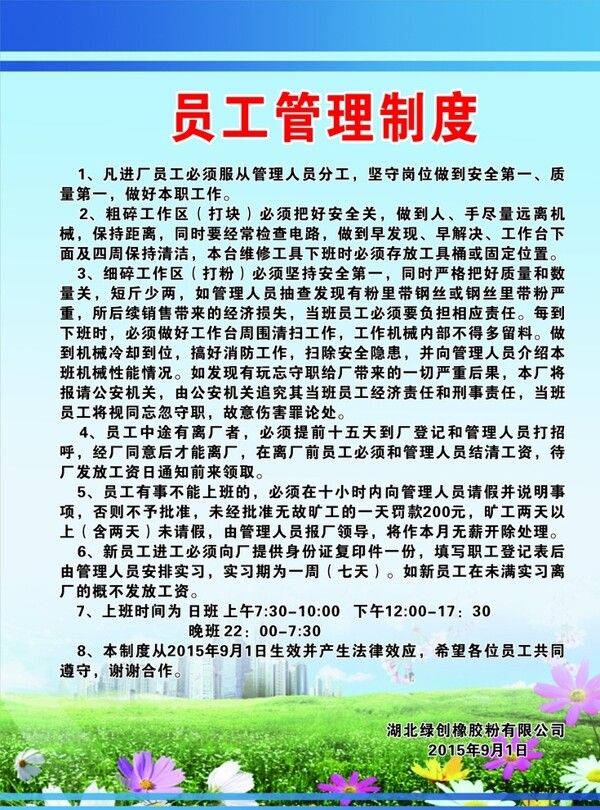 员工管理制度

1、凡进厂员工必须服从管理人员分工，坚守岗位做到安全第一、质量第一，做好本职工作。

2、粗碎工作区（打块）必须把好安全关，做到人、手尽量远离机械，保持距离，同时要经常检查电路，做到早发现、早解决、工作台下面及四周保持清洁，本台维修工具下班时必须存放工具桶或固定位置。

3、细碎工作区（打粉）必须坚持安全第一，同时严格把好质量和数量关，短斤少两，如管理人员抽查发现有粉里带钢丝或钢丝里带粉严重，所后续销售带来的经济损失，当班员工必须要负担相应责任。每到下班时，必须做好工作台周围清扫工作，工作机械内部不得多留料。做到机械冷却到位，搞好消防工作，扫除安全隐患，并向管理人员介绍本班机械性能情况。如发现有玩忘守职给厂带来的一切严重后果，本厂将报请公安机关，由公安机关追究其当班员工经济责任和刑事责任，当班员工将视同忘忽守职，故意伤害罪论处。

4、员工中途有离厂者，必须提前十五天到厂登记和管理人员打招呼，经厂同意后才能离厂，在离厂前员工必须和管理人员结清工资，待厂发放工资日通知前来领取。

5、员工有事不能上班的，必须在十小时内向管理人员请假并说明事项，否则不予批准，未经批准无故旷工的一天罚款200元，旷工两天以上（含两天）未请假，由管理人员报厂领导，将作本月无薪开除处理。

6、新员工进工必须向厂提供身份证复印件一份，填写职工登记表后由管理人员安排实习，实习期为一周（七天）。如新员工在未满实习离厂的概不发放工资。

7、上班时间为 日班 上午7:30-10:00 下午12:00-17：30
晚班 22：00-7:30

8、本制度从2015年9月1日生效并产生法律效应，希望各位员工共同遵守，谢谢合作。

湖北绿创橡胶粉有限公司
2015年9月1日